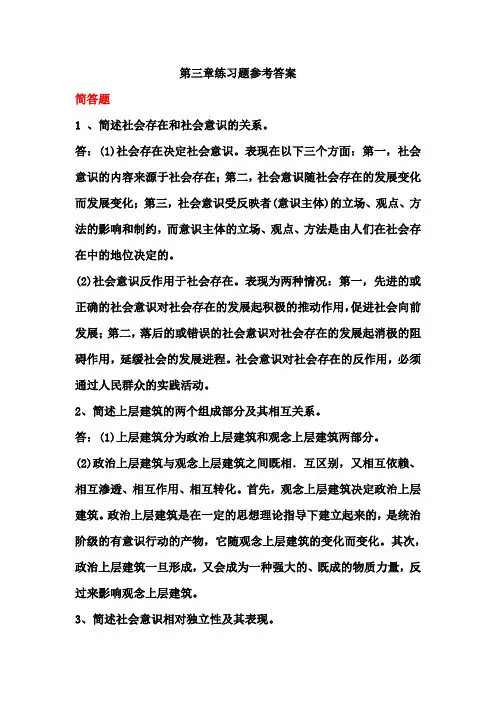 第三章练习题参考答案

简答题

1 、简述社会存在和社会意识的关系。

答：(1)社会存在决定社会意识。表现在以下三个方面：第一，社会意识的内容来源于社会存在；第二，社会意识随社会存在的发展变化而发展变化；第三，社会意识受反映者(意识主体)的立场、观点、方法的影响和制约，而意识主体的立场、观点、方法是由人们在社会存在中的地位决定的。

(2)社会意识反作用于社会存在。表现为两种情况：第一，先进的或正确的社会意识对社会存在的发展起积极的推动作用，促进社会向前发展；第二，落后的或错误的社会意识对社会存在的发展起消极的阻碍作用，延缓社会的发展进程。社会意识对社会存在的反作用，必须通过人民群众的实践活动。

2、简述上层建筑的两个组成部分及其相互关系。

答：(1)上层建筑分为政治上层建筑和观念上层建筑两部分。

(2)政治上层建筑与观念上层建筑之间既相．互区别，又相互依赖、相互渗透、相互作用、相互转化。首先，观念上层建筑决定政治上层建筑。政治上层建筑是在一定的思想理论指导下建立起来的，是统治阶级的有意识行动的产物，它随观念上层建筑的变化而变化。其次，政治上层建筑一旦形成，又会成为一种强大的、既成的物质力量，反过来影响观念上层建筑。

3、简述社会意识相对独立性及其表现。